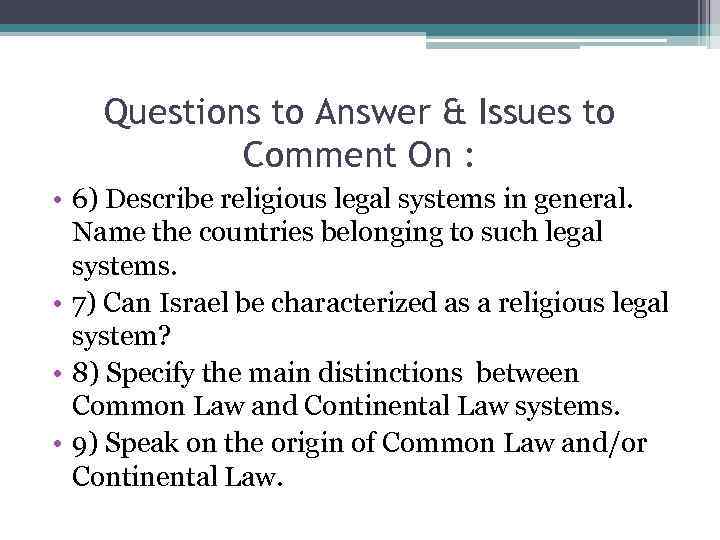 Questions to Answer & Issues to Comment On :

• 6) Describe religious legal systems in general. Name the countries belonging to such legal systems.
• 7) Can Israel be characterized as a religious legal system?
• 8) Specify the main distinctions between Common Law and Continental Law systems.
• 9) Speak on the origin of Common Law and/or Continental Law.